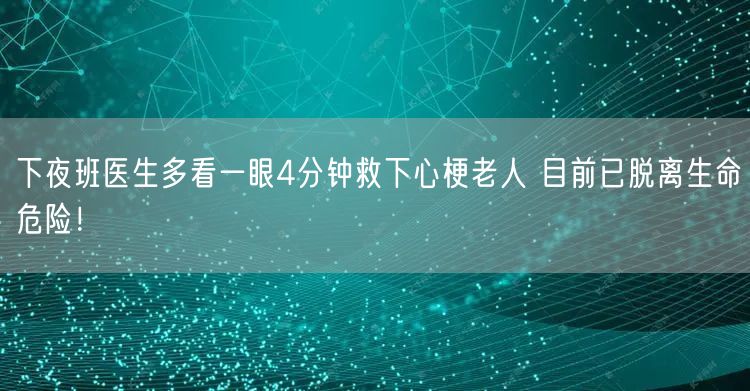 下夜班医生多看一眼4分钟救下心梗老人 目前已脱离生命危险！